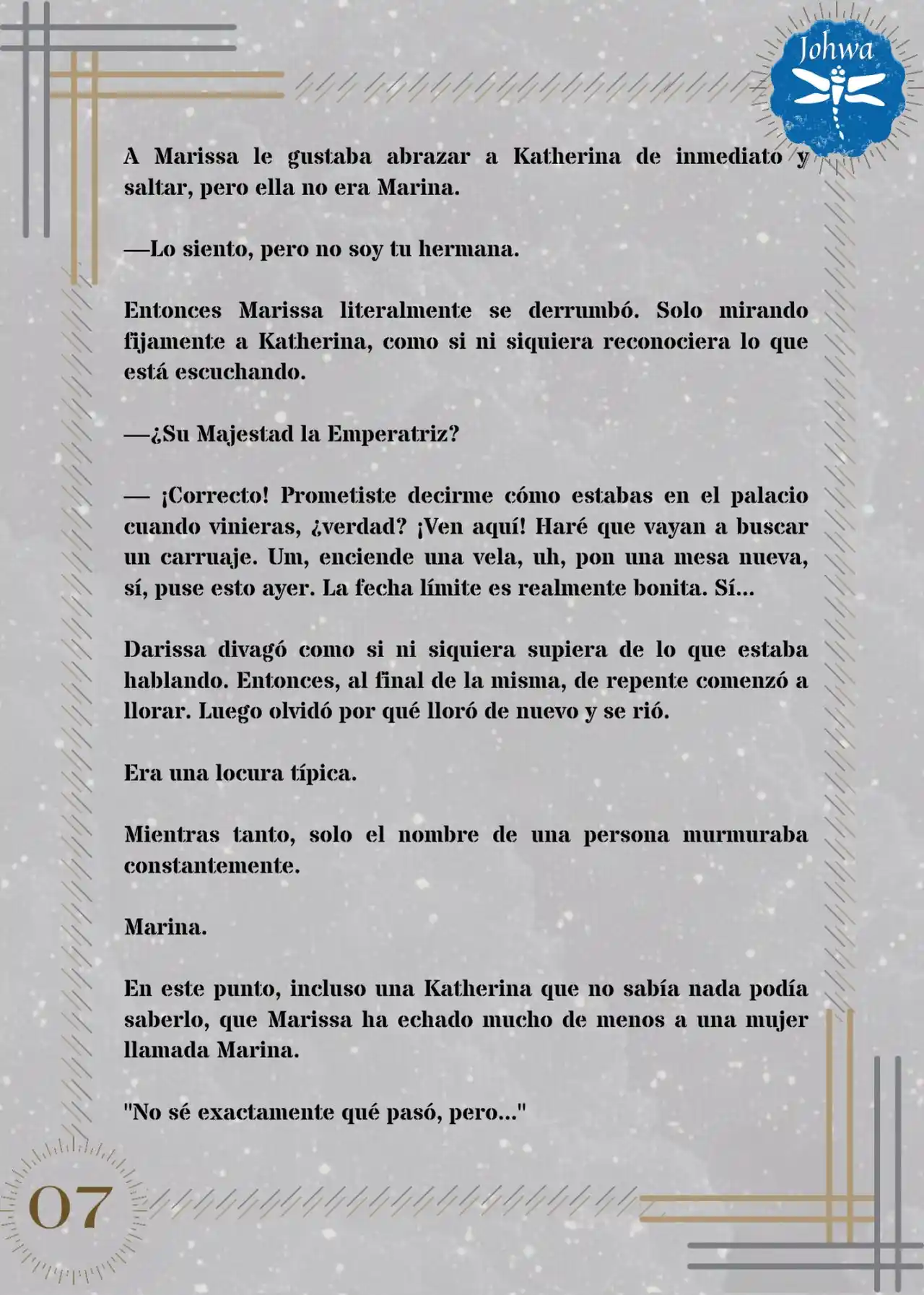 Johwa

A Marissa le gustaba abrazar a Katherina de inmediato y saltar, pero ella no era Marina.

—Lo siento, pero no soy tu hermana.

Entonces Marissa literalmente se derrumbó. Solo mirando fijamente a Katherina, como si ni siquiera reconociera lo que está escuchando.

—¿Su Majestad la Emperatriz?

— ¡Correcto! Prometiste decirme cómo estabas en el palacio cuando vinieras, ¿verdad? ¡Ven aquí! Haré que vayan a buscar un carruaje. Um, enciende una vela, uh, pon una mesa nueva, sí, puse esto ayer. La fecha límite es realmente bonita. Sí...

Darissa divagó como si ni siquiera supiera de lo que estaba hablando. Entonces, al final de la misma, de repente comenzó a llorar. Luego olvidó por qué lloró de nuevo y se rió.

Era una locura típica.

Mientras tanto, solo el nombre de una persona murmuraba constantemente.

Marina.

En este punto, incluso una Katherina que no sabía nada podía saberlo, que Marissa ha echado mucho de menos a una mujer llamada Marina.

"No sé exactamente qué pasó, pero..."

07